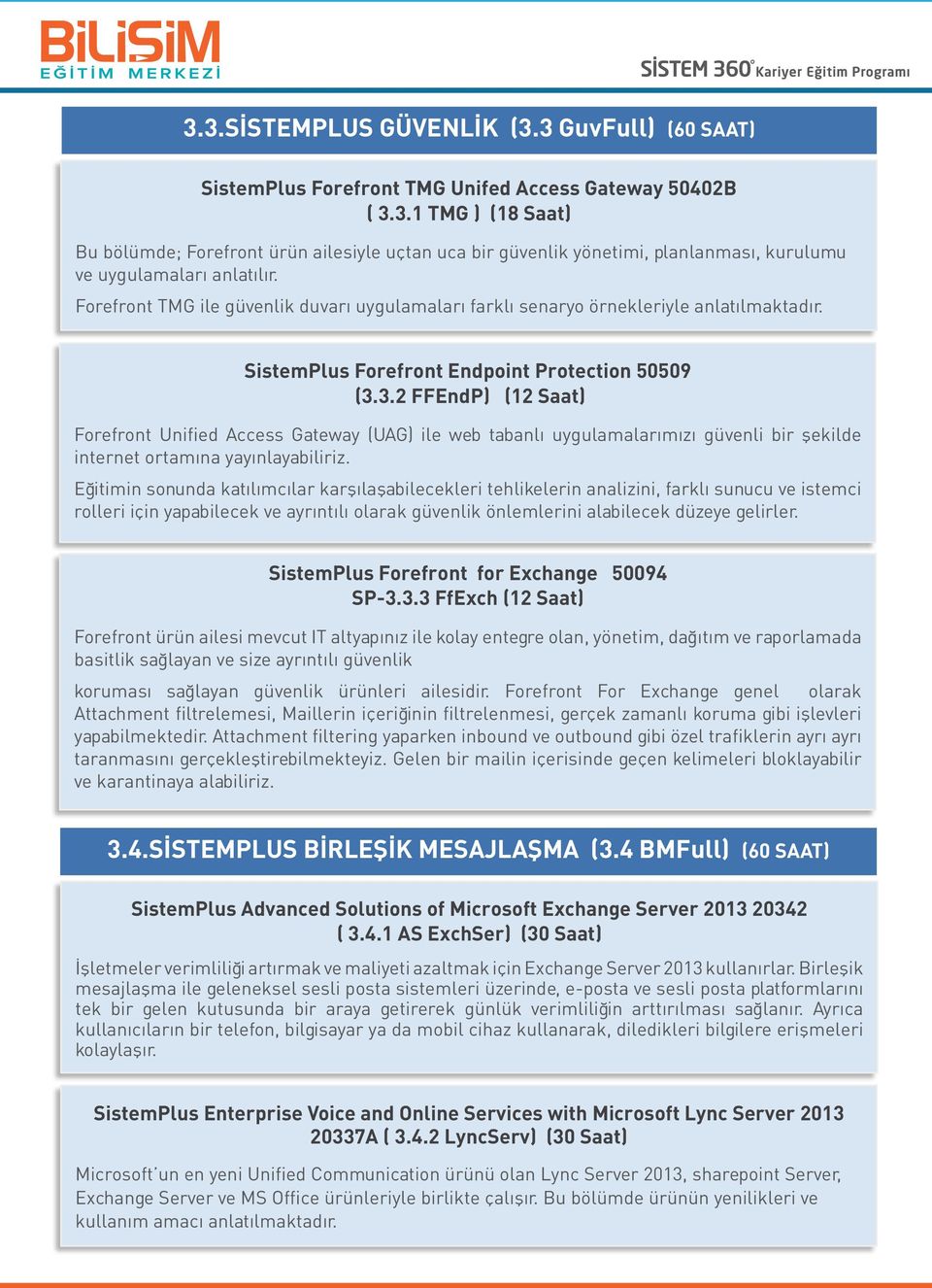 BİLİŞİM
EĞİTİM MERKEZİ

SİSTEM 360° Kariyer Eğitim Programı

3.3.SİSTEMPLUS GÜVENLİK (3.3 GuvFull) (60 SAAT)

SistemPlus Forefront TMG Unifed Access Gateway 50402B
( 3.3.1 TMG ) (18 Saat)

Bu bölümde; Forefront ürün ailesiyle uçtan uca bir güvenlik yönetimi, planlanması, kurulumu ve uygulamaları anlatılır.

Forefront TMG ile güvenlik duvarı uygulamaları farklı senaryo örnekleriyle anlatılmaktadır.

SistemPlus Forefront Endpoint Protection 50509
(3.3.2 FFEndP) (12 Saat)

Forefront Unified Access Gateway (UAG) ile web tabanlı uygulamalarımızı güvenli bir şekilde internet ortamına yayınlayabiliriz.

Eğitimin sonunda katılımcılar karşılaşabilecekleri tehlikelerin analizini, farklı sunucu ve istemci rolleri için yapabilecek ve ayrıntılı olarak güvenlik önlemlerini alabilecek düzeye gelirler.

SistemPlus Forefront for Exchange 50094
SP-3.3.3 FfExch (12 Saat)

Forefront ürün ailesi mevcut IT altyapınız ile kolay entegre olan, yönetim, dağıtım ve raporlamada basitlik sağlayan ve size ayrıntılı güvenlik

koruması sağlayan güvenlik ürünleri ailesidir. Forefront For Exchange genel olarak Attachment filtrelemesi, Maillerin içeriğinin filtrelenmesi, gerçek zamanlı koruma gibi işlevleri yapabilmektedir. Attachment filtering yaparken inbound ve outbound gibi özel trafiklerin ayrı ayrı taranmasını gerçekleştirebilmekteyiz. Gelen bir mailin içerisinde geçen kelimeleri bloklayabilir ve karantinaya alabiliriz.

3.4.SİSTEMPLUS BİRLEŞİK MESAJLAŞMA (3.4 BMFull) (60 SAAT)

SistemPlus Advanced Solutions of Microsoft Exchange Server 2013 20342
( 3.4.1 AS ExchSer) (30 Saat)

İşletmeler verimliliği artırmak ve maliyeti azaltmak için Exchange Server 2013 kullanırlar. Birleşik mesajlaşma ile geleneksel sesli posta sistemleri üzerinde, e-posta ve sesli posta platformlarını tek bir gelen kutusunda bir araya getirerek günlük verimliliğin arttırılması sağlanır. Ayrıca kullanıcıların bir telefon, bilgisayar ya da mobil cihaz kullanarak, diledikleri bilgilere erişmeleri kolaylaşır.

SistemPlus Enterprise Voice and Online Services with Microsoft Lync Server 2013
20337A ( 3.4.2 LyncServ) (30 Saat)

Microsoft'un en yeni Unified Communication ürünü olan Lync Server 2013, sharepoint Server, Exchange Server ve MS Office ürünleriyle birlikte çalışır. Bu bölümde ürünün yenilikleri ve kullanım amacı anlatılmaktadır.